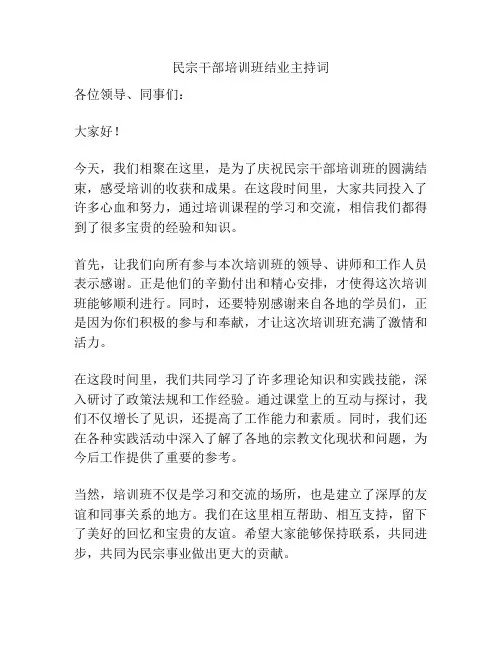 民宗干部培训班结业主持词

各位领导、同事们：

大家好！

今天，我们相聚在这里，是为了庆祝民宗干部培训班的圆满结束，感受培训的收获和成果。在这段时间里，大家共同投入了许多心血和努力，通过培训课程的学习和交流，相信我们都得到了很多宝贵的经验和知识。

首先，让我们向所有参与本次培训班的领导、讲师和工作人员表示感谢。正是他们的辛勤付出和精心安排，才使得这次培训班能够顺利进行。同时，还要特别感谢来自各地的学员们，正是因为你们积极的参与和奉献，才让这次培训班充满了激情和活力。

在这段时间里，我们共同学习了许多理论知识和实践技能，深入研讨了政策法规和工作经验。通过课堂上的互动与探讨，我们不仅增长了见识，还提高了工作能力和素质。同时，我们还在各种实践活动中深入了解了各地的宗教文化现状和问题，为今后工作提供了重要的参考。

当然，培训班不仅是学习和交流的场所，也是建立了深厚的友谊和同事关系的地方。我们在这里相互帮助、相互支持，留下了美好的回忆和宝贵的友谊。希望大家能够保持联系，共同进步，共同为民宗事业做出更大的贡献。